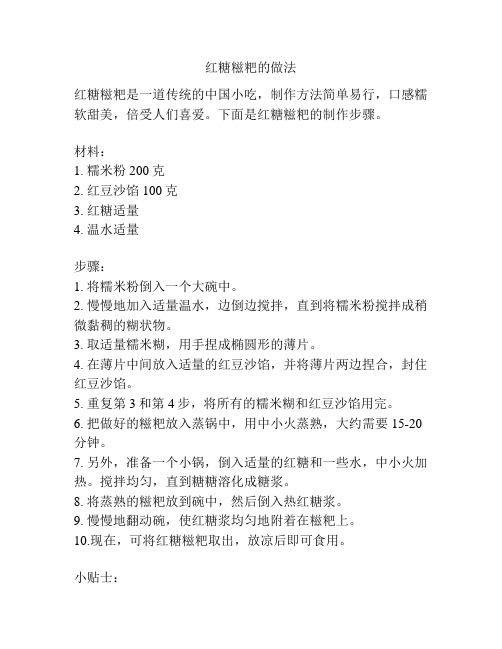 红糖糍粑的做法

红糖糍粑是一道传统的中国小吃，制作方法简单易行，口感糯软甜美，倍受人们喜爱。下面是红糖糍粑的制作步骤。

材料：
1. 糯米粉 200 克
2. 红豆沙馅 100 克
3. 红糖适量
4. 温水适量

步骤：
1. 将糯米粉倒入一个大碗中。
2. 慢慢地加入适量温水，边倒边搅拌，直到将糯米粉搅拌成稍微黏稠的糊状物。
3. 取适量糯米糊，用手捏成椭圆形的薄片。
4. 在薄片中间放入适量的红豆沙馅，并将薄片两边捏合，封住红豆沙馅。
5. 重复第 3 和第 4 步，将所有的糯米糊和红豆沙馅用完。
6. 把做好的糍粑放入蒸锅中，用中小火蒸熟，大约需要 15-20 分钟。
7. 另外，准备一个小锅，倒入适量的红糖和一些水，中小火加热。搅拌均匀，直到糖糖溶化成糖浆。
8. 将蒸熟的糍粑放到碗中，然后倒入热红糖浆。
9. 慢慢地翻动碗，使红糖浆均匀地附着在糍粑上。
10.现在，可将红糖糍粑取出，放凉后即可食用。

小贴士：